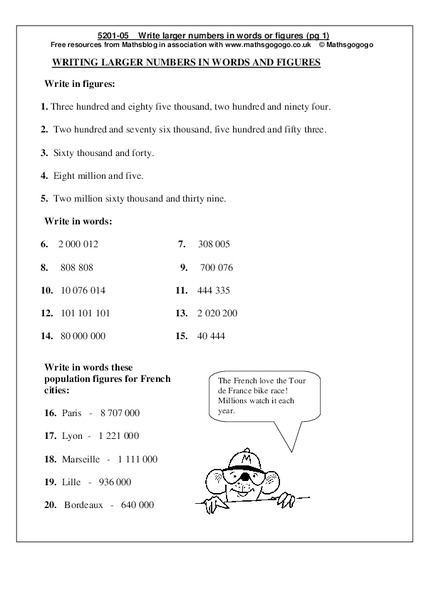 5201-05 Write larger numbers in words or figures (pg 1)
Free resources from Mathsblog in association with www.mathsgogogo.co.uk © Mathsgogogo

WRITING LARGER NUMBERS IN WORDS AND FIGURES

Write in figures:

1. Three hundred and eighty five thousand, two hundred and ninety four.

2. Two hundred and seventy six thousand, five hundred and fifty three.

3. Sixty thousand and forty.

4. Eight million and five.

5. Two million sixty thousand and thirty nine.

Write in words:

6. 2 000 012

7. 308 005

8. 808 808

9. 700 076

10. 10 076 014

11. 444 335

12. 101 101 101

13. 2 020 200

14. 80 000 000

15. 40 444

Write in words these population figures for French cities:

16. Paris - 8 707 000

17. Lyon - 1 221 000

18. Marseille - 1 111 000

19. Lille - 936 000

20. Bordeaux - 640 000

The French love the Tour de France bike race! Millions watch it each year.

M